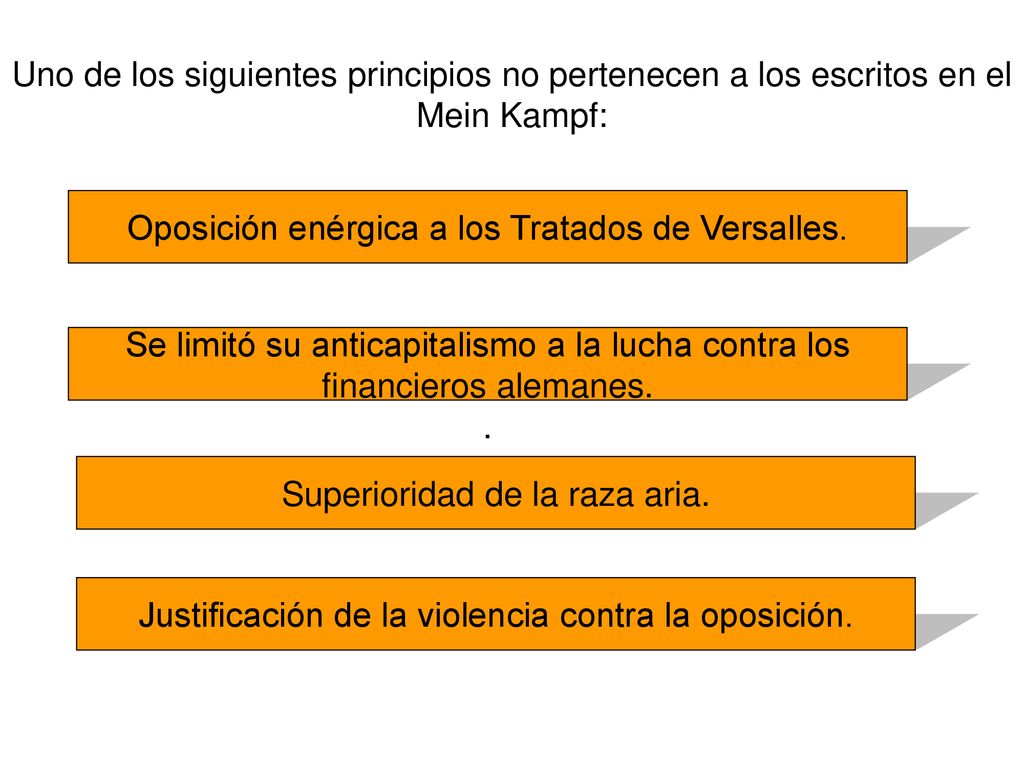 Uno de los siguientes principios no pertenecen a los escritos en el Mein Kampf:

Oposición enérgica a los Tratados de Versalles.

Se limitó su anticapitalismo a la lucha contra los financieros alemanes.

.

Superioridad de la raza aria.

Justificación de la violencia contra la oposición.